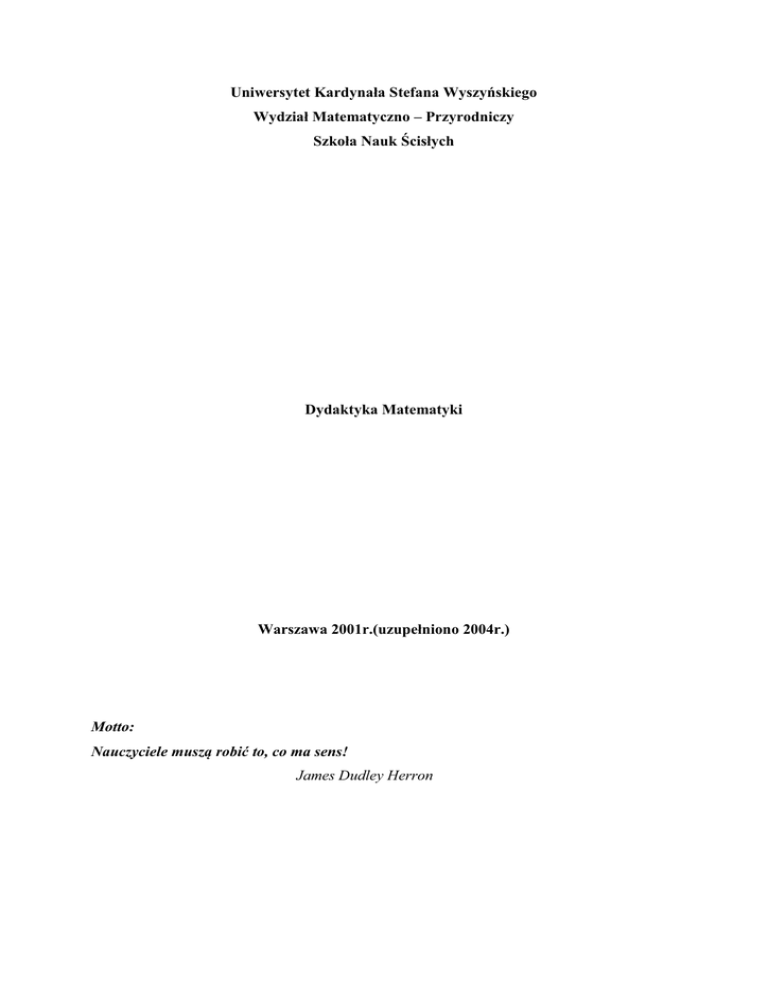 Uniwersytet Kardynała Stefana Wyszyńskiego
Wydział Matematyczno – Przyrodniczy
Szkoła Nauk Ścisłych

Dydaktyka Matematyki

Warszawa 2001r.(uzupełniono 2004r.)

Motto:
Nauczyciele muszą robić to, co ma sens!
James Dudley Herron